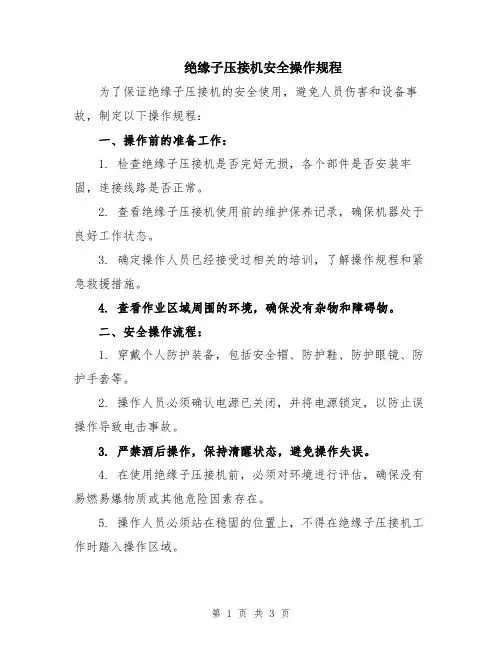 绝缘子压接机安全操作规程

为了保证绝缘子压接机的安全使用，避免人员伤害和设备事故，制定以下操作规程：

一、操作前的准备工作：

1. 检查绝缘子压接机是否完好无损，各个部件是否安装牢固，连接线路是否正常。

2. 查看绝缘子压接机使用前的维护保养记录，确保机器处于良好工作状态。

3. 确定操作人员已经接受过相关的培训，了解操作规程和紧急救援措施。

4. 查看作业区域周围的环境，确保没有杂物和障碍物。

二、安全操作流程：

1. 穿戴个人防护装备，包括安全帽、防护鞋、防护眼镜、防护手套等。

2. 操作人员必须确认电源已关闭，并将电源锁定，以防止误操作导致电击事故。

3. 严禁酒后操作，保持清醒状态，避免操作失误。

4. 在使用绝缘子压接机前，必须对环境进行评估，确保没有易燃易爆物质或其他危险因素存在。

5. 操作人员必须站在稳固的位置上，不得在绝缘子压接机工作时踏入操作区域。

第 1 页 共 3 页